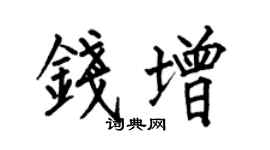 錢增

词典网